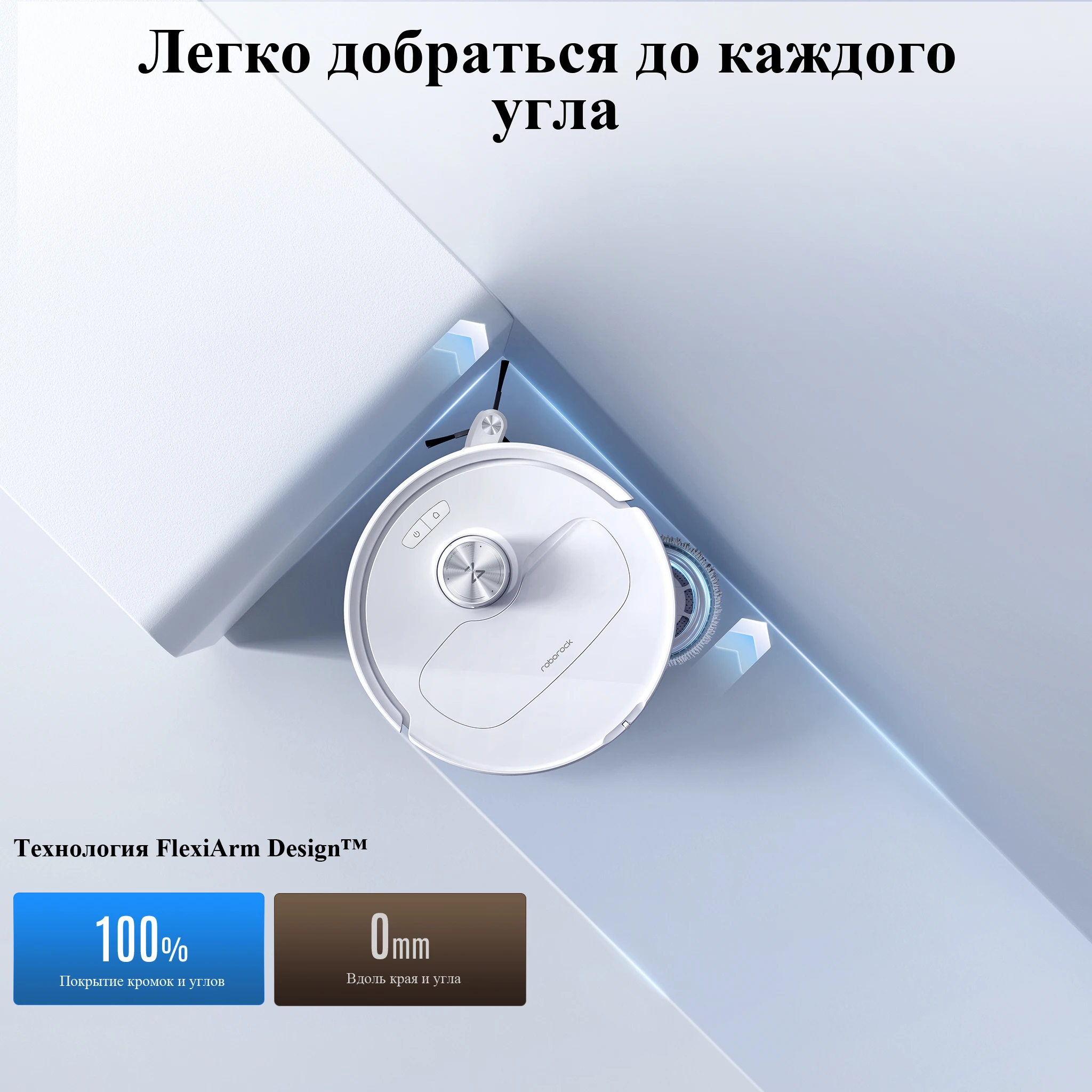 Легко добраться до каждого угла

roborock

Технология FlexiArm Design™

100%
Покрытие кромок и углов

0mm
Вдоль края и угла